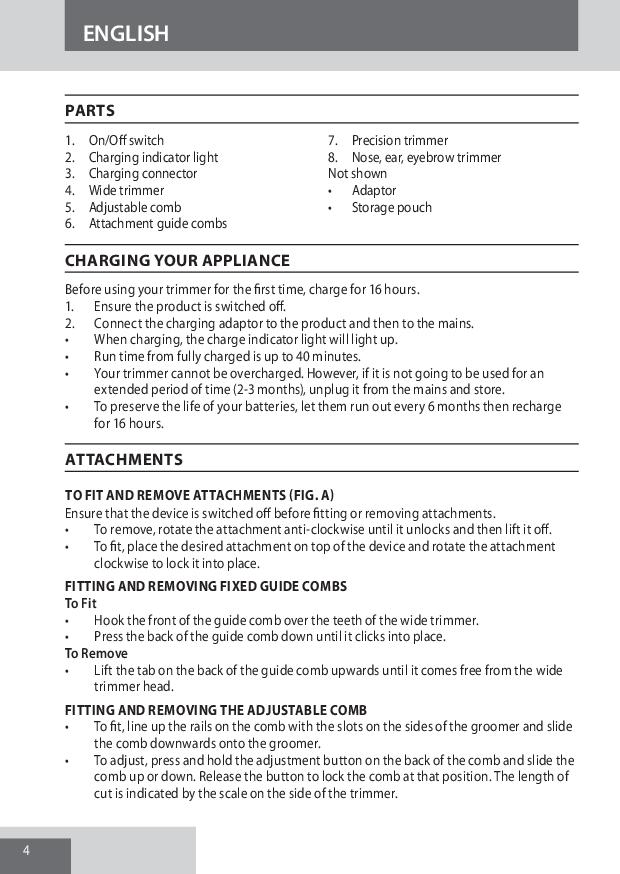 ENGLISH

PARTS

1. On/Off switch
2. Charging indicator light
3. Charging connector
4. Wide trimmer
5. Adjustable comb
6. Attachment guide combs

7. Precision trimmer
8. Nose, ear, eyebrow trimmer
Not shown
• Adaptor
• Storage pouch

CHARGING YOUR APPLIANCE

Before using your trimmer for the first time, charge for 16 hours.
1. Ensure the product is switched off.
2. Connect the charging adaptor to the product and then to the mains.
• When charging, the charge indicator light will light up.
• Run time from fully charged is up to 40 minutes.
• Your trimmer cannot be overcharged. However, if it is not going to be used for an extended period of time (2-3 months), unplug it from the mains and store.
• To preserve the life of your batteries, let them run out every 6 months then recharge for 16 hours.

ATTACHMENTS

TO FIT AND REMOVE ATTACHMENTS (FIG. A)
Ensure that the device is switched off before fitting or removing attachments.
• To remove, rotate the attachment anti-clockwise until it unlocks and then lift it off.
• To fit, place the desired attachment on top of the device and rotate the attachment clockwise to lock it into place.

FITTING AND REMOVING FIXED GUIDE COMBS
To Fit
• Hook the front of the guide comb over the teeth of the wide trimmer.
• Press the back of the guide comb down until it clicks into place.
To Remove
• Lift the tab on the back of the guide comb upwards until it comes free from the wide trimmer head.

FITTING AND REMOVING THE ADJUSTABLE COMB
• To fit, line up the rails on the comb with the slots on the sides of the groomer and slide the comb downwards onto the groomer.
• To adjust, press and hold the adjustment button on the back of the comb and slide the comb up or down. Release the button to lock the comb at that position. The length of cut is indicated by the scale on the side of the trimmer.

4